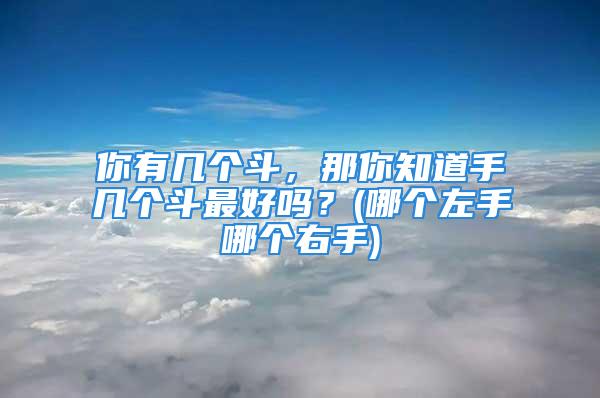 你有几个斗，那你知道手几个斗最好吗？(哪个左手哪个右手)